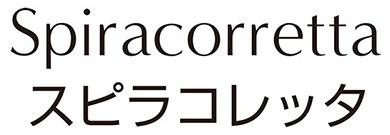 Spiracorretta
スピラコレッタ